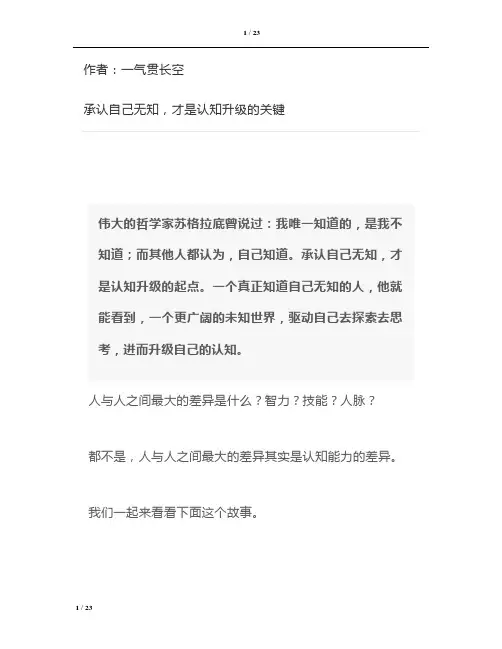 1 / 23

作者：一气贯长空

承认自己无知，才是认知升级的关键

伟大的哲学家苏格拉底曾说过：我唯一知道的，是我不知道；而其他人都认为，自己知道。承认自己无知，才是认知升级的起点。一个真正知道自己无知的人，他就能看到，一个更广阔的未知世界，驱动自己去探索去思考，进而升级自己的认知。

人与人之间最大的差异是什么？智力？技能？人脉？

都不是，人与人之间最大的差异其实是认知能力的差异。

我们一起来看看下面这个故事。

1 / 23